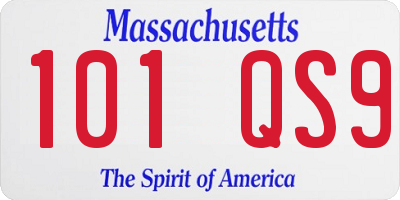 Massachusetts

101 QS9

The Spirit of America